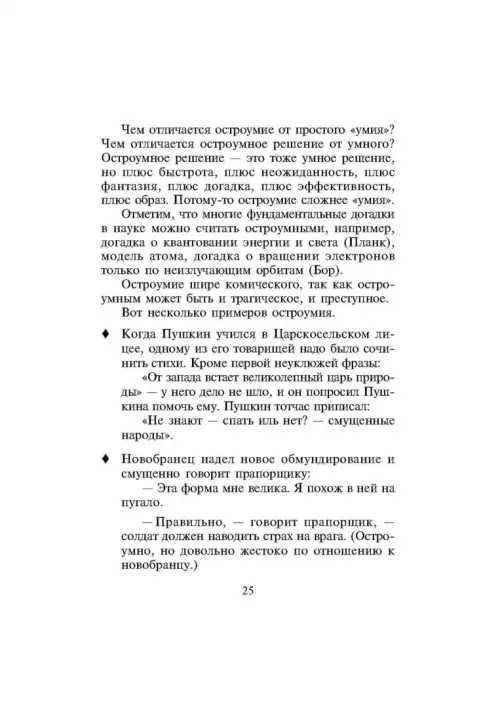 Чем отличается остроумие от простого «умия»? Чем отличается остроумное решение от умного? Остроумное решение — это тоже умное решение, но плюс быстрота, плюс неожиданность, плюс фантазия, плюс догадка, плюс эффективность, плюс образ. Потому-то остроумие сложнее «умия».

Отметим, что многие фундаментальные догадки в науке можно считать остроумными, например, догадка о квантовании энергии и света (Планк), модель атома, догадка о вращении электронов только по неизлучающим орбитам (Бор).

Остроумие шире комического, так как остроумным может быть и трагическое, и преступное.

Вот несколько примеров остроумия.

♦ Когда Пушкин учился в Царскосельском лицее, одному из его товарищей надо было сочинить стихи. Кроме первой неуклюжей фразы:

«От запада встает великолепный царь природы» — у него дело не шло, и он попросил Пушкина помочь ему. Пушкин тотчас приписал:

«Не знают — спать иль нет? — смущенные народы».

♦ Новобранец надел новое обмундирование и смущенно говорит прапорщику:

— Эта форма мне велика. Я похож в ней на пугало.

— Правильно, — говорит прапорщик, — солдат должен наводить страх на врага. (Остроумно, но довольно жестоко по отношению к новобранцу.)

25